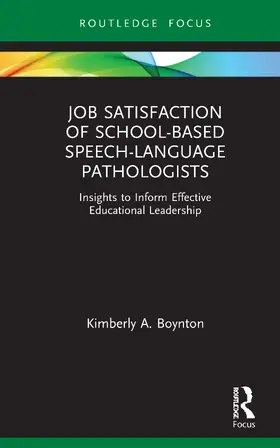 ROUTLEDGE FOCUS

JOB SATISFACTION OF SCHOOL-BASED SPEECH-LANGUAGE PATHOLOGISTS

Insights to Inform Effective Educational Leadership

Kimberly A. Boynton

ROUTLEDGE

Focus